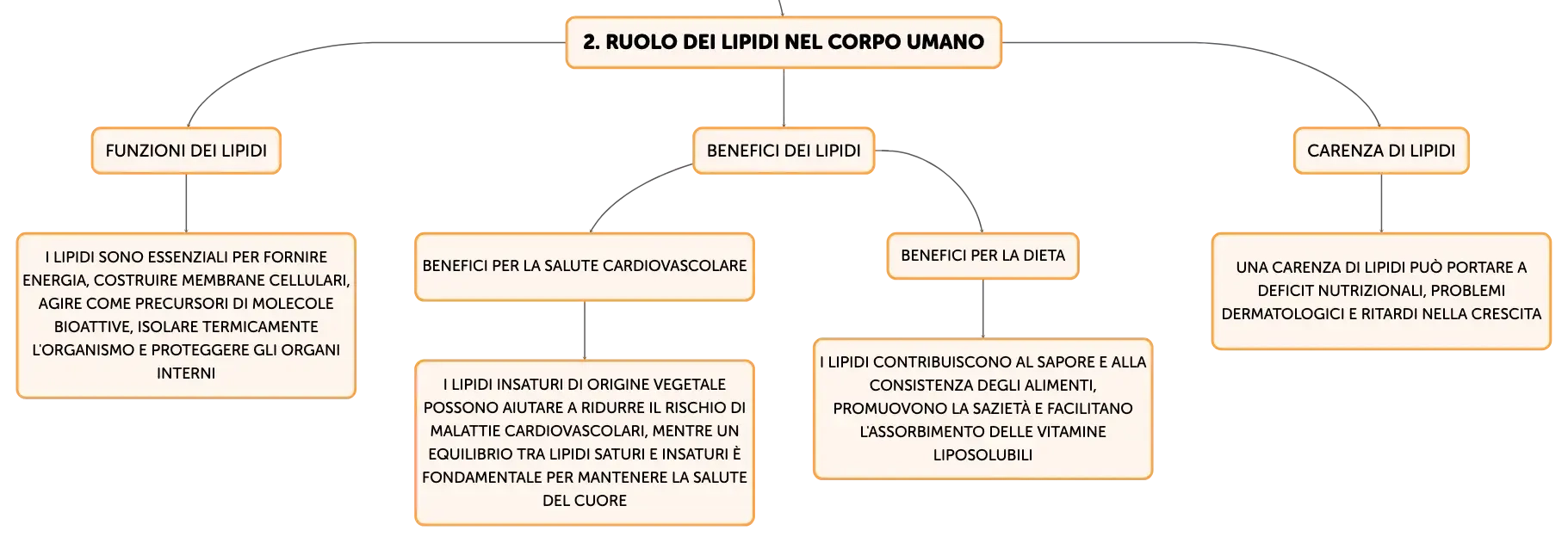 2. RUOLO DEI LIPIDI NEL CORPO UMANO

FUNZIONI DEI LIPIDI

I LIPIDI SONO ESSENZIALI PER FORNIRE ENERGIA, COSTRUIRE MEMBRANE CELLULARI, AGIRE COME PRECURSORI DI MOLECOLE BIOATTIVE, ISOLARE TERMICAMENTE L'ORGANISMO E PROTEGGERE GLI ORGANI INTERNI

BENEFICI DEI LIPIDI

BENEFICI PER LA SALUTE CARDIOVASCOLARE

I LIPIDI INSATURI DI ORIGINE VEGETALE POSSONO AIUTARE A RIDURRE IL RISCHIO DI MALATTIE CARDIOVASCOLARI, MENTRE UN EQUILIBRIO TRA LIPIDI SATURI E INSATURI È FONDAMENTALE PER MANTENERE LA SALUTE DEL CUORE

BENEFICI PER LA DIETA

I LIPIDI CONTRIBUISCONO AL SAPORE E ALLA CONSISTENZA DEGLI ALIMENTI, PROMUOVONO LA SAZIETÀ E FACILITANO L'ASSORBIMENTO DELLE VITAMINE LIPOSOLUBILI

CARENZA DI LIPIDI

UNA CARENZA DI LIPIDI PUÒ PORTARE A DEFICIT NUTRIZIONALI, PROBLEMI DERMATOLOGICI E RITARDI NELLA CRESCITA